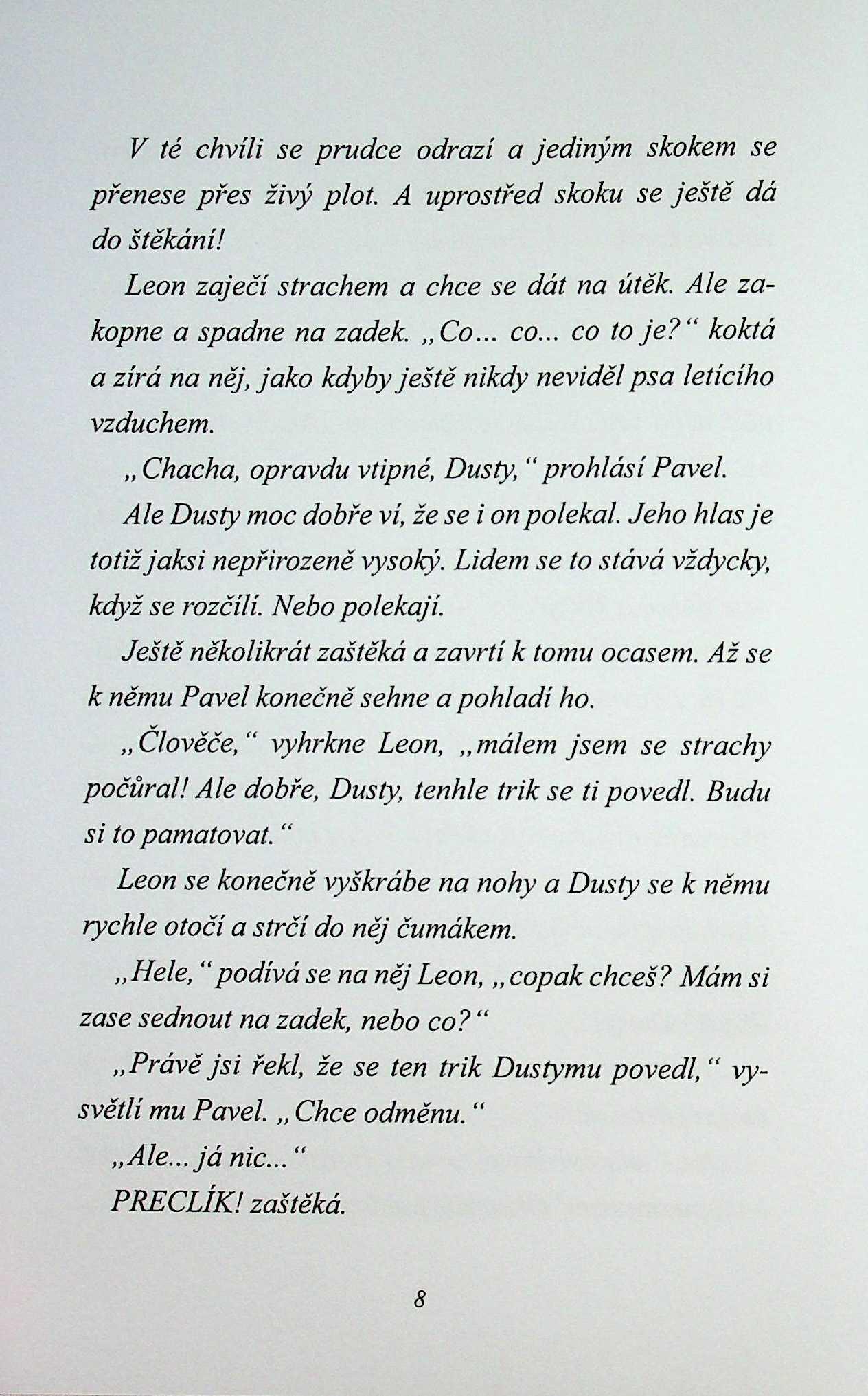 V té chvíli se prudce odrazí a jediným skokem se přenese přes živý plot. A uprostřed skoku se ještě dá do štěkání!

Leon zaječí strachem a chce se dát na útěk. Ale zakopne a spadne na zadek. „Co... co... co to je?“ koktá a zírá na něj, jako kdyby ještě nikdy neviděl psa letícího vzduchem.

„Chacha, opravdu vtipné, Dusty,“ prohlásí Pavel.

Ale Dusty moc dobře ví, že se i on polekal. Jeho hlas je totiž jaksi nepřirozeně vysoký. Lidem se to stává vždycky, když se rozčílí. Nebo polekají.

Ještě několikrát zaštěká a zavrtí k tomu ocasem. Až se k němu Pavel konečně sehne a pohladí ho.

„Člověče,“ vyhrkne Leon, „málem jsem se strachy počůral! Ale dobře, Dusty, tenhle trik se ti povedl. Budu si to pamatovat.“

Leon se konečně vyškrábe na nohy a Dusty se k němu rychle otočí a strčí do něj čumákem.

„Hele,“ podívá se na něj Leon, „copak chceš? Mám si zase sednout na zadek, nebo co?“

„Právě jsi řekl, že se ten trik Dustymu povedl,“ vysvětlí mu Pavel. „Chce odměnu.“

„Ale... já nic...“

PRECLÍK! zaštěká.

8